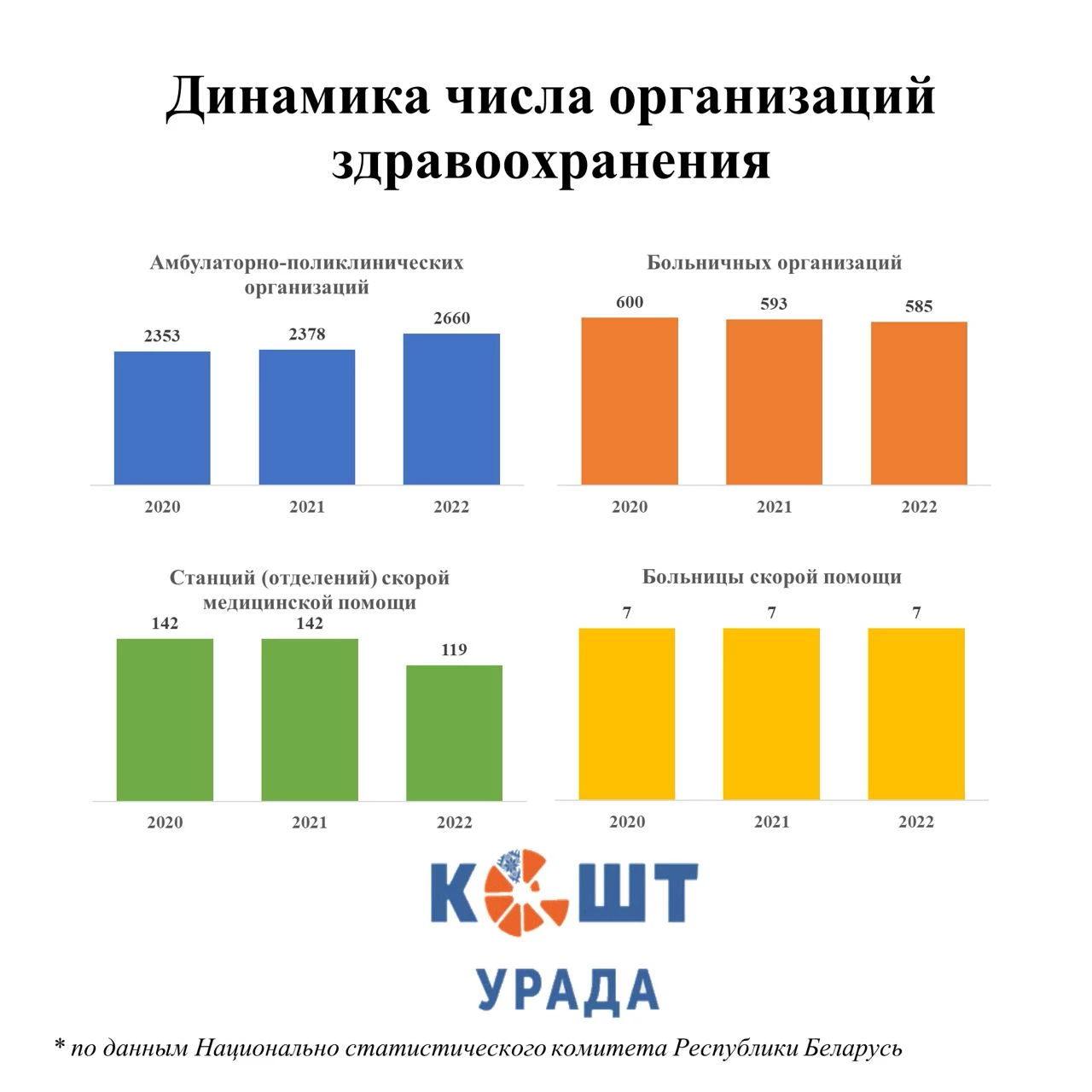 Динамика числа организаций здравоохранения

Амбулаторно-поликлинических организаций

2353 2378 2660

2020 2021 2022

Больничных организаций

600 593 585

2020 2021 2022

Станций (отделений) скорой медицинской помощи

142 142 119

2020 2021 2022

Больницы скорой помощи

7 7 7

2020 2021 2022

КОШТ

УРАДА

* по данным Национально статистического комитета Республики Беларусь